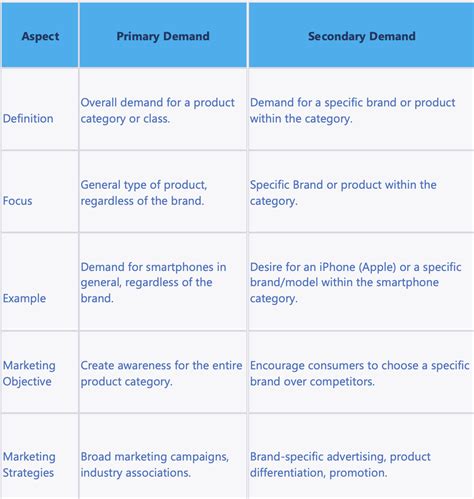 | Aspect | Primary Demand | Secondary Demand |
|---|---|---|
| Definition | Overall demand for a product category or class. | Demand for a specific brand or product within the category. |
| Focus | General type of product, regardless of the brand. | Specific Brand or product within the category. |
| Example | Demand for smartphones in general, regardless of the brand. | Desire for an iPhone (Apple) or a specific brand/model within the smartphone category. |
| Marketing Objective | Create awareness for the entire product category. | Encourage consumers to choose a specific brand over competitors. |
| Marketing Strategies | Broad marketing campaigns, industry associations. | Brand-specific advertising, product differentiation, promotion. |